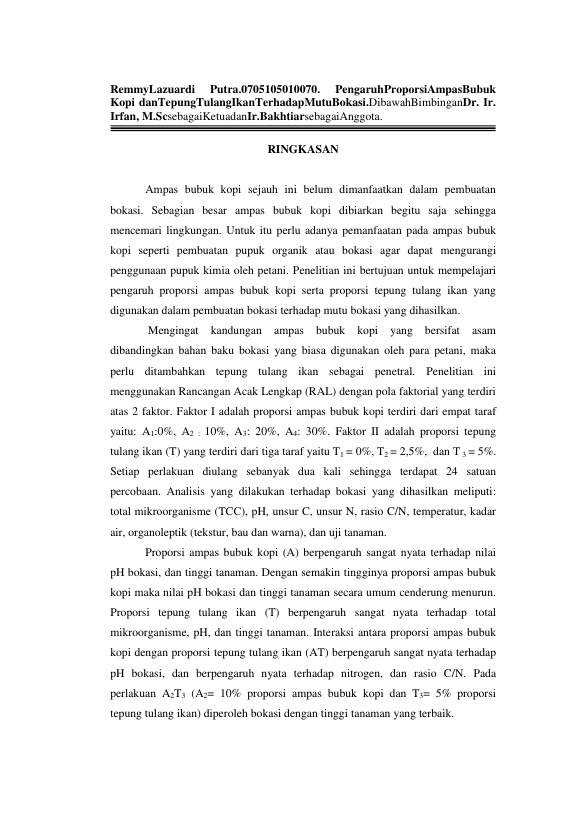 RemmyLazuardi Putra.0705105010070. PengaruhProporsiAmpasBubuk Kopi danTepungTulangIkanTerhadapMutuBokasi.DibawahBimbinganDr. Ir. Irfan, M.ScsebagaiKetuadanIr.BakhtiarsebagaiAnggota.

RINGKASAN

Ampas bubuk kopi sejauh ini belum dimanfaatkan dalam pembuatan bokasi. Sebagian besar ampas bubuk kopi dibiarkan begitu saja sehingga mencemari lingkungan. Untuk itu perlu adanya pemanfaatan pada ampas bubuk kopi seperti pembuatan pupuk organik atau bokasi agar dapat mengurangi penggunaan pupuk kimia oleh petani. Penelitian ini bertujuan untuk mempelajari pengaruh proporsi ampas bubuk kopi serta proporsi tepung tulang ikan yang digunakan dalam pembuatan bokasi terhadap mutu bokasi yang dihasilkan.

Mengingat kandungan ampas bubuk kopi yang bersifat asam dibandingkan bahan baku bokasi yang biasa digunakan oleh para petani, maka perlu ditambahkan tepung tulang ikan sebagai penetral. Penelitian ini menggunakan Rancangan Acak Lengkap (RAL) dengan pola faktorial yang terdiri atas 2 faktor. Faktor I adalah proporsi ampas bubuk kopi terdiri dari empat taraf yaitu: $A_1$:0%, $A_2$ : 10%, $A_3$: 20%, $A_4$: 30%. Faktor II adalah proporsi tepung tulang ikan (T) yang terdiri dari tiga taraf yaitu $T_1$ = 0%, $T_2$ = 2,5%, dan $T_3$ = 5%. Setiap perlakuan diulang sebanyak dua kali sehingga terdapat 24 satuan percobaan. Analisis yang dilakukan terhadap bokasi yang dihasilkan meliputi: total mikroorganisme (TCC), pH, unsur C, unsur N, rasio C/N, temperatur, kadar air, organoleptik (tekstur, bau dan warna), dan uji tanaman.

Proporsi ampas bubuk kopi (A) berpengaruh sangat nyata terhadap nilai pH bokasi, dan tinggi tanaman. Dengan semakin tingginya proporsi ampas bubuk kopi maka nilai pH bokasi dan tinggi tanaman secara umum cenderung menurun. Proporsi tepung tulang ikan (T) berpengaruh sangat nyata terhadap total mikroorganisme, pH, dan tinggi tanaman. Interaksi antara proporsi ampas bubuk kopi dengan proporsi tepung tulang ikan (AT) berpengaruh sangat nyata terhadap pH bokasi, dan berpengaruh nyata terhadap nitrogen, dan rasio C/N. Pada perlakuan $A_2T_3$ ($A_2$= 10% proporsi ampas bubuk kopi dan $T_3$= 5% proporsi tepung tulang ikan) diperoleh bokasi dengan tinggi tanaman yang terbaik.